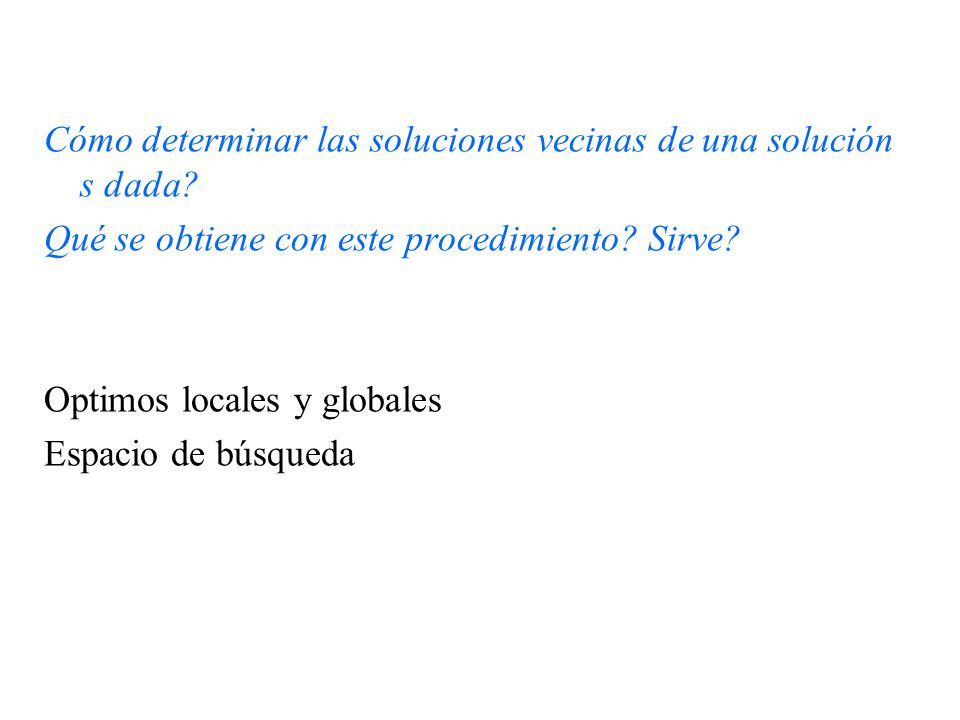 Cómo determinar las soluciones vecinas de una solución s dada?

Qué se obtiene con este procedimiento? Sirve?

Optimos locales y globales

Espacio de búsqueda